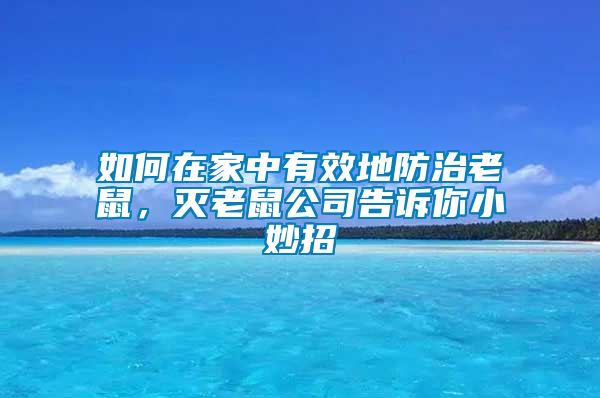 如何在家中有效地防治老鼠，灭老鼠公司告诉你小妙招